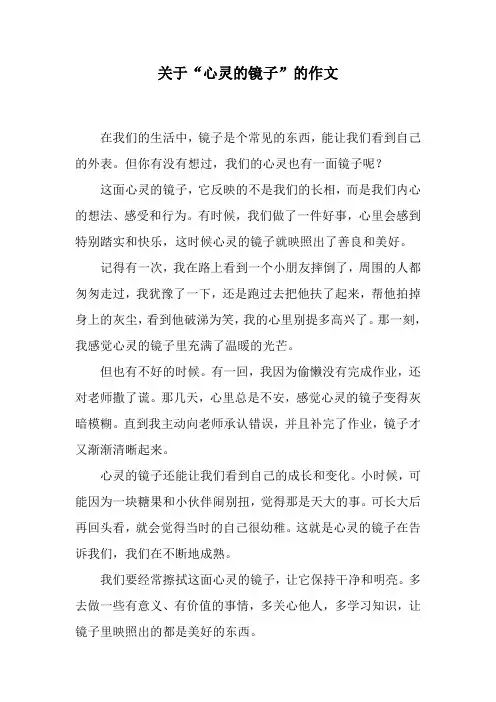 关于“心灵的镜子”的作文

在我们的生活中，镜子是个常见的东西，能让我们看到自己的外表。但你有没有想过，我们的心灵也有一面镜子呢？

这面心灵的镜子，它反映的不是我们的长相，而是我们内心的想法、感受和行为。有时候，我们做了一件好事，心里会感到特别踏实和快乐，这时候心灵的镜子就映照出了善良和美好。

记得有一次，我在路上看到一个小朋友摔倒了，周围的人都匆匆走过，我犹豫了一下，还是跑过去把他扶了起来，帮他拍掉身上的灰尘，看到他破涕为笑，我的心里别提多高兴了。那一刻，我感觉心灵的镜子里充满了温暖的光芒。

但也有不好的时候。有一回，我因为偷懒没有完成作业，还对老师撒了谎。那几天，心里总是不安，感觉心灵的镜子变得灰暗模糊。直到我主动向老师承认错误，并且补完了作业，镜子才又渐渐清晰起来。

心灵的镜子还能让我们看到自己的成长和变化。小时候，可能因为一块糖果和小伙伴闹别扭，觉得那是天大的事。可长大后再回头看，就会觉得当时的自己很幼稚。这就是心灵的镜子在告诉我们，我们在不断地成熟。

我们要经常擦拭这面心灵的镜子，让它保持干净和明亮。多去做一些有意义、有价值的事情，多关心他人，多学习知识，让镜子里映照出的都是美好的东西。